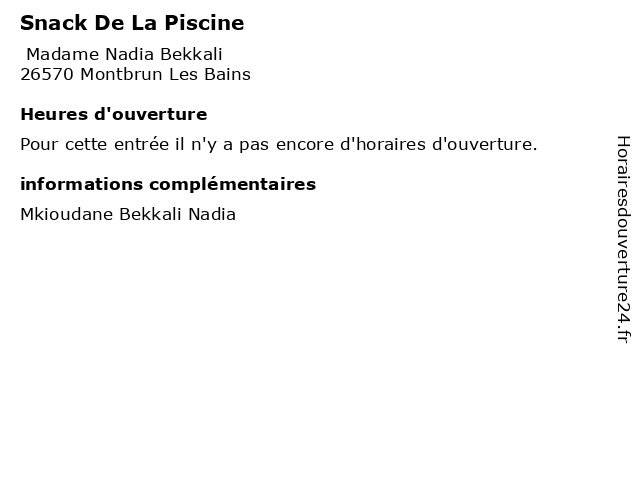 Snack De La Piscine

Madame Nadia Bekkali
26570 Montbrun Les Bains

Heures d'ouverture

Pour cette entrée il n'y a pas encore d'horaires d'ouverture.

informations complémentaires

Mkioudane Bekkali Nadia

Horairesdouverture24.fr